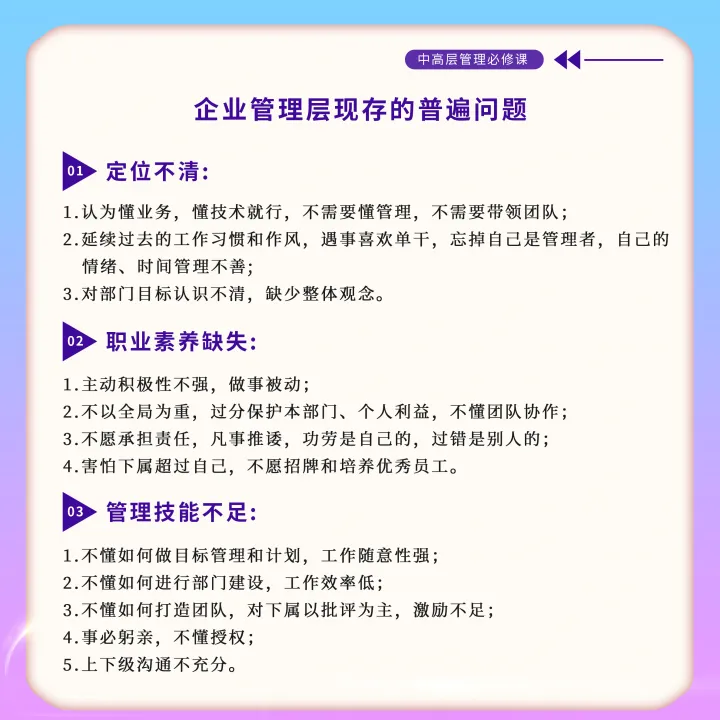 中高层管理必修课

企业管理层现存的普遍问题

01 定位不清:

1.认为懂业务，懂技术就行，不需要懂管理，不需要带领团队;
2.延续过去的工作习惯和作风，遇事喜欢单干，忘掉自己是管理者，自己的情绪、时间管理不善;
3.对部门目标认识不清，缺少整体观念。

02 职业素养缺失:

1.主动积极性不强，做事被动;
2.不以全局为重，过分保护本部门、个人利益，不懂团队协作;
3.不愿承担责任，凡事推诿，功劳是自己的，过错是别人的;
4.害怕下属超过自己，不愿招牌和培养优秀员工。

03 管理技能不足:

1.不懂如何做目标管理和计划，工作随意性强;
2.不懂如何进行部门建设，工作效率低;
3.不懂如何打造团队，对下属以批评为主，激励不足;
4.事必躬亲，不懂授权;
5.上下级沟通不充分。